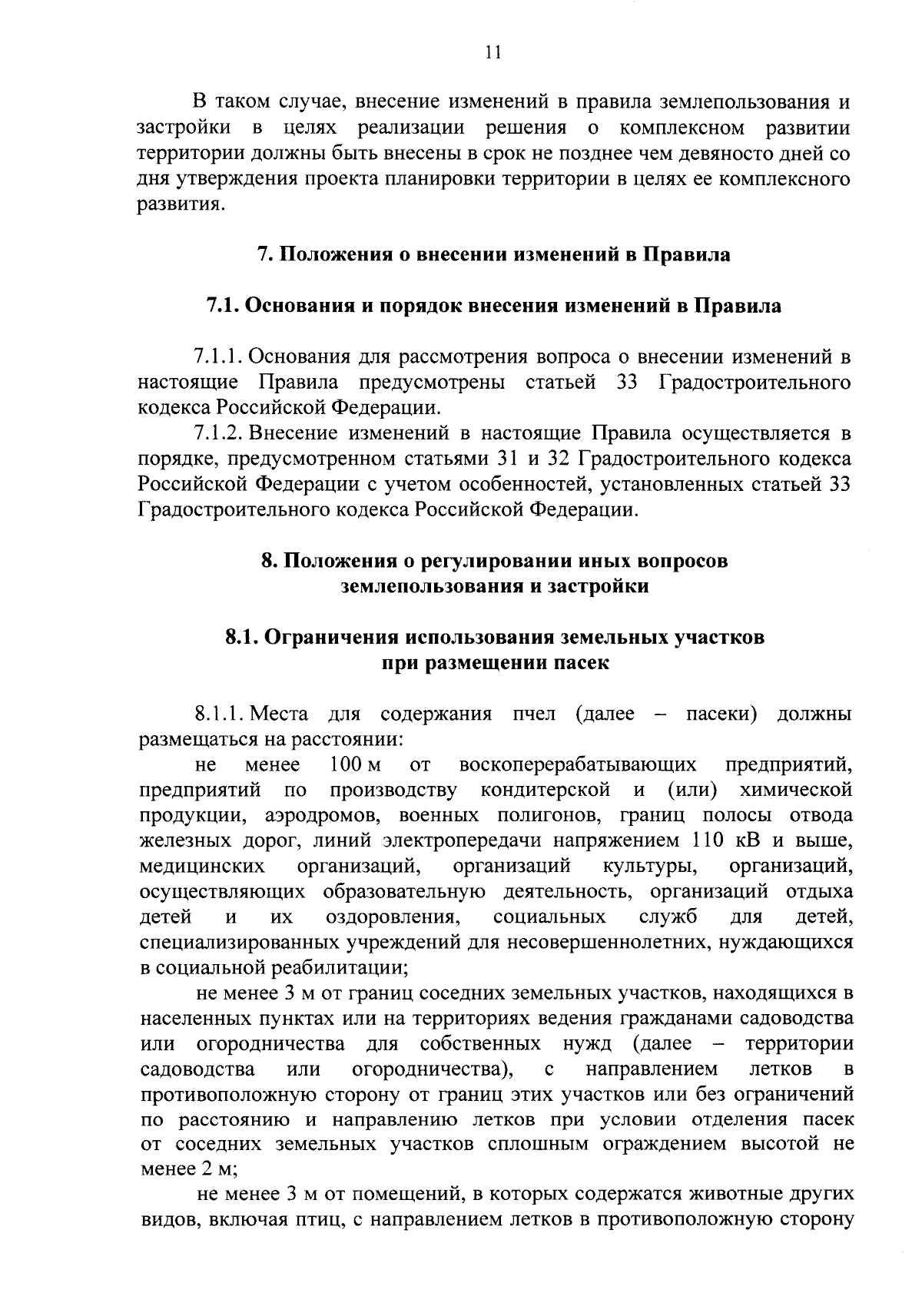 11

В таком случае, внесение изменений в правила землепользования и застройки в целях реализации решения о комплексном развитии территории должны быть внесены в срок не позднее чем девяносто дней со дня утверждения проекта планировки территории в целях ее комплексного развития.

7. Положения о внесении изменений в Правила

7.1. Основания и порядок внесения изменений в Правила

7.1.1. Основания для рассмотрения вопроса о внесении изменений в настоящие Правила предусмотрены статьей 33 Градостроительного кодекса Российской Федерации.

7.1.2. Внесение изменений в настоящие Правила осуществляется в порядке, предусмотренном статьями 31 и 32 Градостроительного кодекса Российской Федерации с учетом особенностей, установленных статьей 33 Градостроительного кодекса Российской Федерации.

8. Положения о регулировании иных вопросов землепользования и застройки

8.1. Ограничения использования земельных участков при размещении пасек

8.1.1. Места для содержания пчел (далее – пасеки) должны размещаться на расстоянии:

не менее 100 м от воскоперерабатывающих предприятий, предприятий по производству кондитерской и (или) химической продукции, аэродромов, военных полигонов, границ полосы отвода железных дорог, линий электропередачи напряжением 110 кВ и выше, медицинских организаций, организаций культуры, организаций, осуществляющих образовательную деятельность, организаций отдыха детей и их оздоровления, социальных служб для детей, специализированных учреждений для несовершеннолетних, нуждающихся в социальной реабилитации;

не менее 3 м от границ соседних земельных участков, находящихся в населенных пунктах или на территориях ведения гражданами садоводства или огородничества для собственных нужд (далее – территории садоводства или огородничества), с направлением летков в противоположную сторону от границ этих участков или без ограничений по расстоянию и направлению летков при условии отделения пасек от соседних земельных участков сплошным ограждением высотой не менее 2 м;

не менее 3 м от помещений, в которых содержатся животные других видов, включая птиц, с направлением летков в противоположную сторону